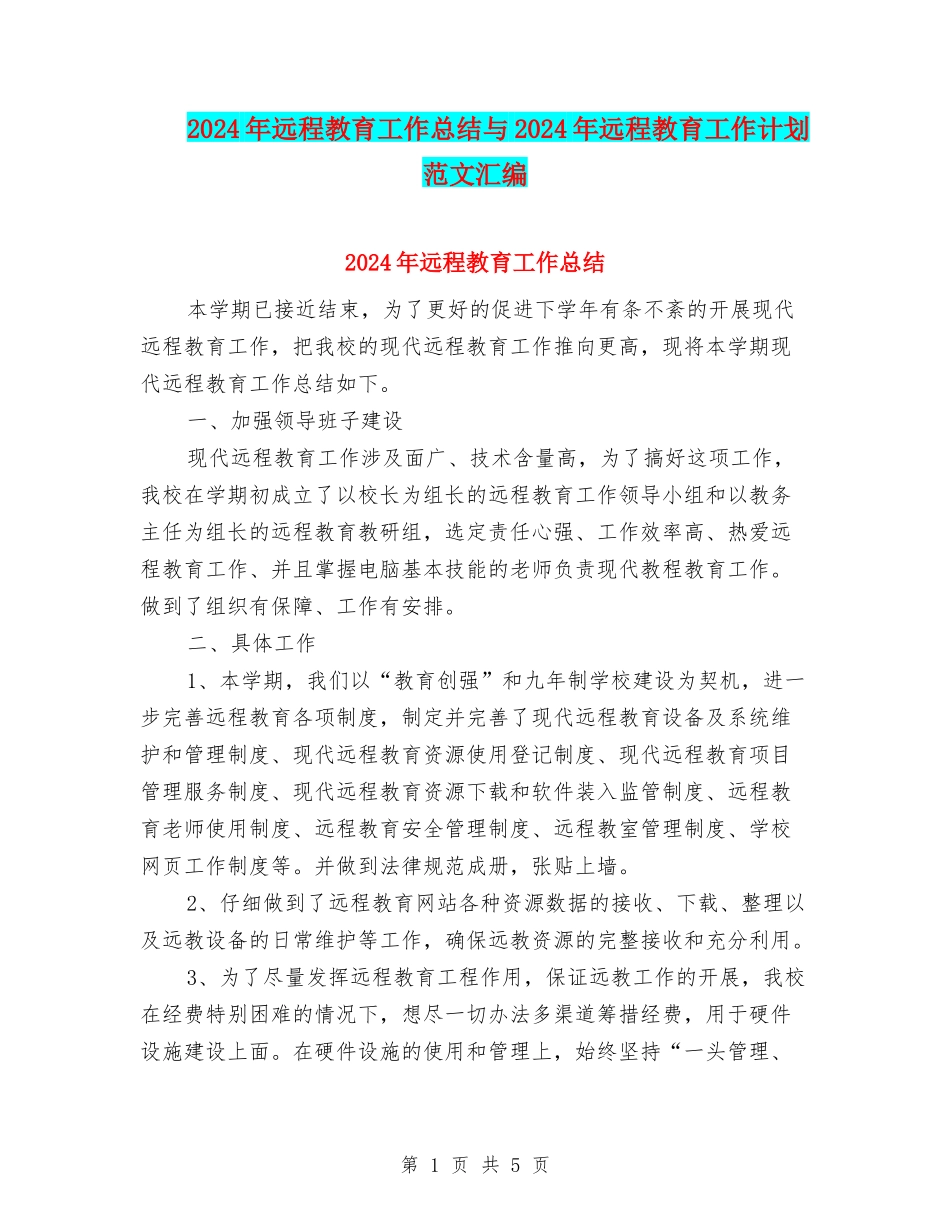 2024年远程教育工作总结与2024年远程教育工作计划范文汇编

2024年远程教育工作总结

本学期已接近结束，为了更好的促进下学年有条不紊的开展现代远程教育工作，把我校的现代远程教育工作推向更高，现将本学期现代远程教育工作总结如下。

一、加强领导班子建设

现代远程教育工作涉及面广、技术含量高，为了搞好这项工作，我校在学期初成立了以校长为组长的远程教育工作领导小组和以教务主任为组长的远程教育教研组，选定责任心强、工作效率高、热爱远程教育工作、并且掌握电脑基本技能的老师负责现代教程教育工作。做到了组织有保障、工作有安排。

二、具体工作

1、本学期，我们以“教育创强”和九年制学校建设为契机，进一步完善远程教育各项制度，制定并完善了现代远程教育设备及系统维护和管理制度、现代远程教育资源使用登记制度、现代远程教育项目管理服务制度、现代远程教育资源下载和软件装入监管制度、远程教育老师使用制度、远程教育安全管理制度、远程教室管理制度、学校网页工作制度等。并做到法律规范成册，张贴上墙。

2、仔细做到了远程教育网站各种资源数据的接收、下载、整理以及远教设备的日常维护等工作，确保远教资源的完整接收和充分利用。

3、为了尽量发挥远程教育工程作用，保证远教工作的开展，我校在经费特别困难的情况下，想尽一切办法多渠道筹措经费，用于硬件设施建设上面。在硬件设施的使用和管理上，始终坚持“一头管理、

第 1 页 共 5 页